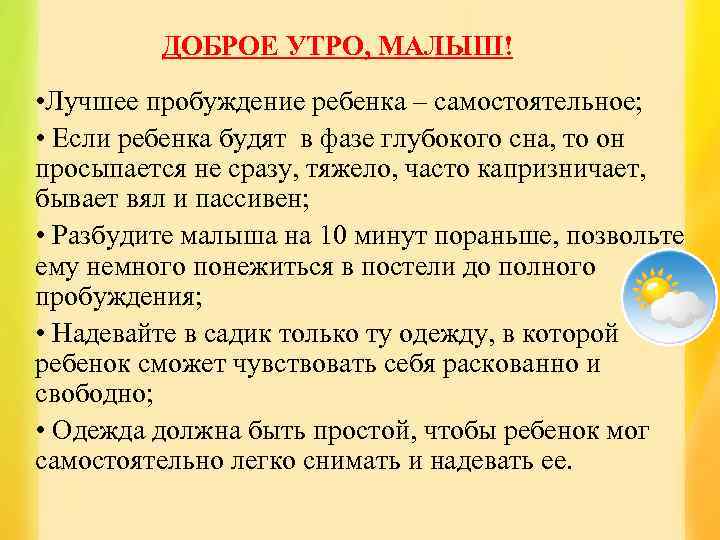 ДОБРОЕ УТРО, МАЛЫШ!

•Лучшее пробуждение ребенка – самостоятельное;

• Если ребенка будят в фазе глубокого сна, то он просыпается не сразу, тяжело, часто капризничает, бывает вял и пассивен;

• Разбудите малыша на 10 минут пораньше, позвольте ему немного понежиться в постели до полного пробуждения;

• Надевайте в садик только ту одежду, в которой ребенок сможет чувствовать себя раскованно и свободно;

• Одежда должна быть простой, чтобы ребенок мог самостоятельно легко снимать и надевать ее.